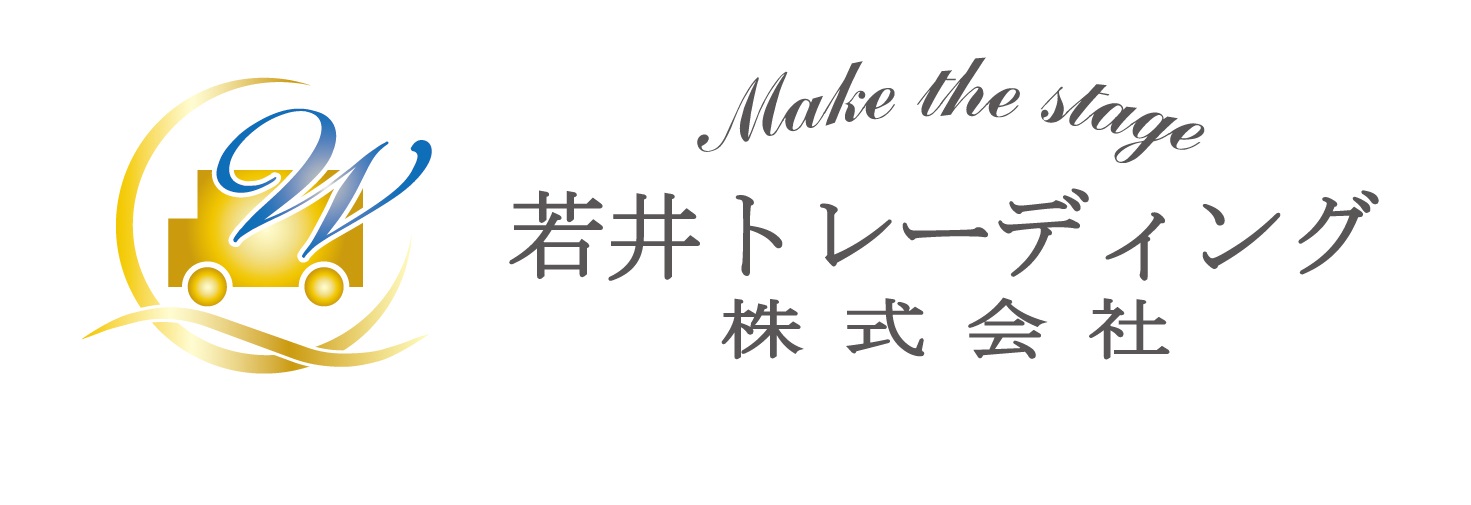 W

Make the stage
若井トレーディング
株式会社